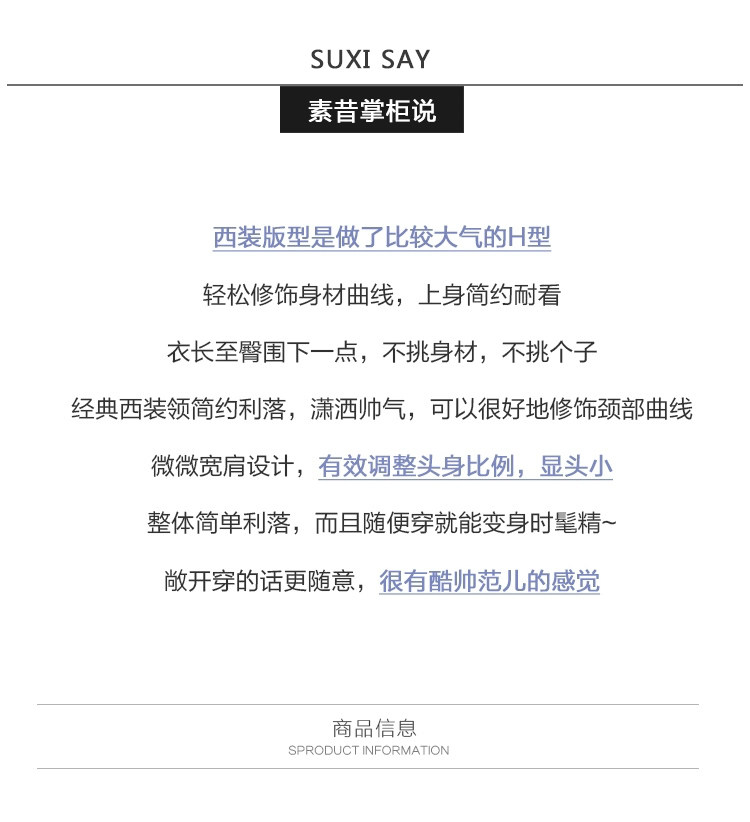 SUXI SAY

素昔掌柜说

西装版型是做了比较大气的H型

轻松修饰身材曲线，上身简约耐看

衣长至臀围下一点，不挑身材，不挑个子

经典西装领简约利落，潇洒帅气，可以很好地修饰颈部曲线

微微宽肩设计，有效调整头身比例，显头小

整体简单利落，而且随便穿就能变身时髦精~

敞开穿的话更随意，很有酷帅范儿的感觉

商品信息

SPRODUCT INFORMATION